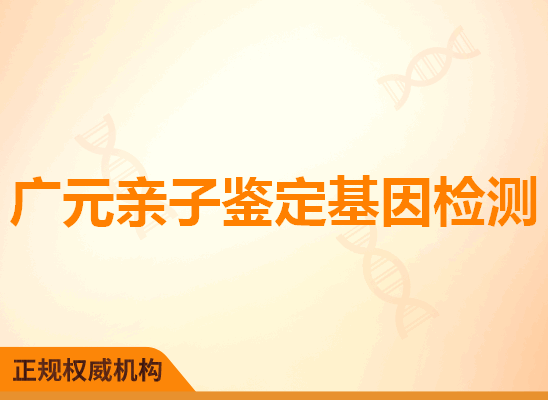 广元亲子鉴定基因检测

正规权威机构